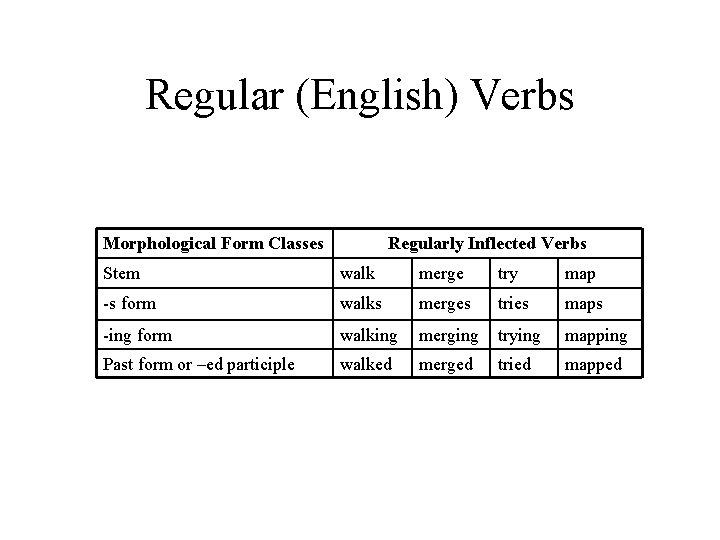 Regular (English) Verbs

| Morphological Form Classes | Regularly Inflected Verbs | | | |
|---|---|---|---|---|
| Stem | walk | merge | try | map |
| -s form | walks | merges | tries | maps |
| -ing form | walking | merging | trying | mapping |
| Past form or –ed participle | walked | merged | tried | mapped |